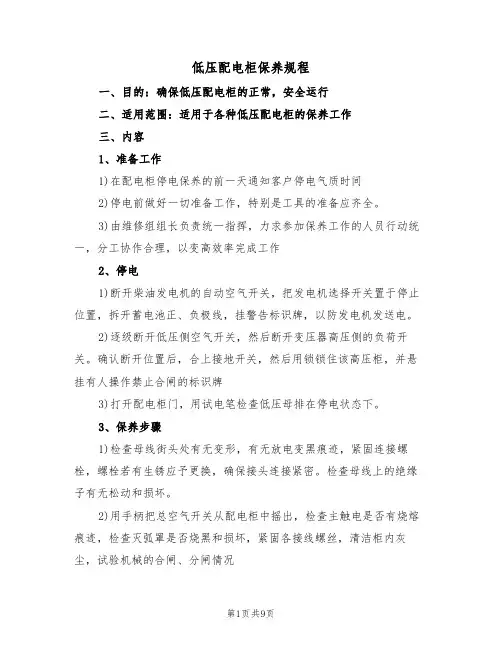 低压配电柜保养规程

一、目的：确保低压配电柜的正常，安全运行

二、适用范围：适用于各种低压配电柜的保养工作

三、内容

1、准备工作

1)在配电柜停电保养的前一天通知客户停电气质时间

2)停电前做好一切准备工作，特别是工具的准备应齐全。

3)由维修组组长负责统一指挥，力求参加保养工作的人员行动统一，分工协作合理，以变高效率完成工作

2、停电

1)断开柴油发电机的自动空气开关，把发电机选择开关置于停止位置，拆开蓄电池正、负极线，挂警告标识牌，以防发电机发送电。

2)逐级断开低压侧空气开关，然后断开变压器高压侧的负荷开关。确认断开位置后，合上接地开关，然后用锁锁住该高压柜，并悬挂有人操作禁止合闸的标识牌

3)打开配电柜门，用试电笔检查低压母排在停电状态下。

3、保养步骤

1)检查母线街头处有无变形，有无放电变黑痕迹，紧固连接螺栓，螺栓若有生锈应予更换，确保接头连接紧密。检查母线上的绝缘子有无松动和损坏。

2)用手柄把总空气开关从配电柜中摇出，检查主触电是否有烧熔痕迹，检查灭弧罩是否烧黑和损坏，紧固各接线螺丝，清洁柜内灰尘，试验机械的合闸、分闸情况

第1页共9页